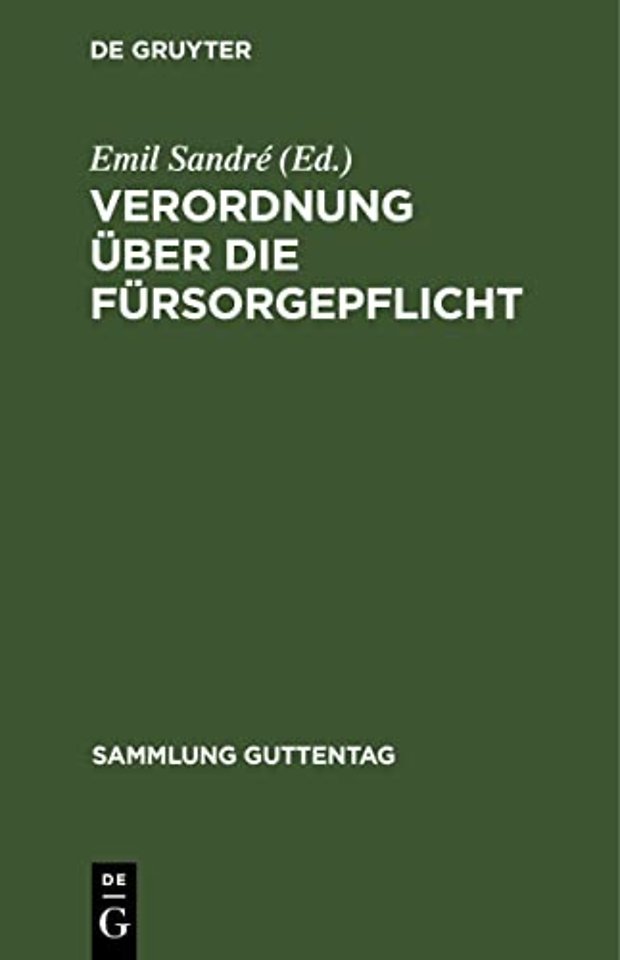 DE GRUYTER

Emil Sandré (Ed.)
VERORDNUNG ÜBER DIE FÜRSORGEPFLICHT

SAMMLUNG GUTTENTAG

DE
G